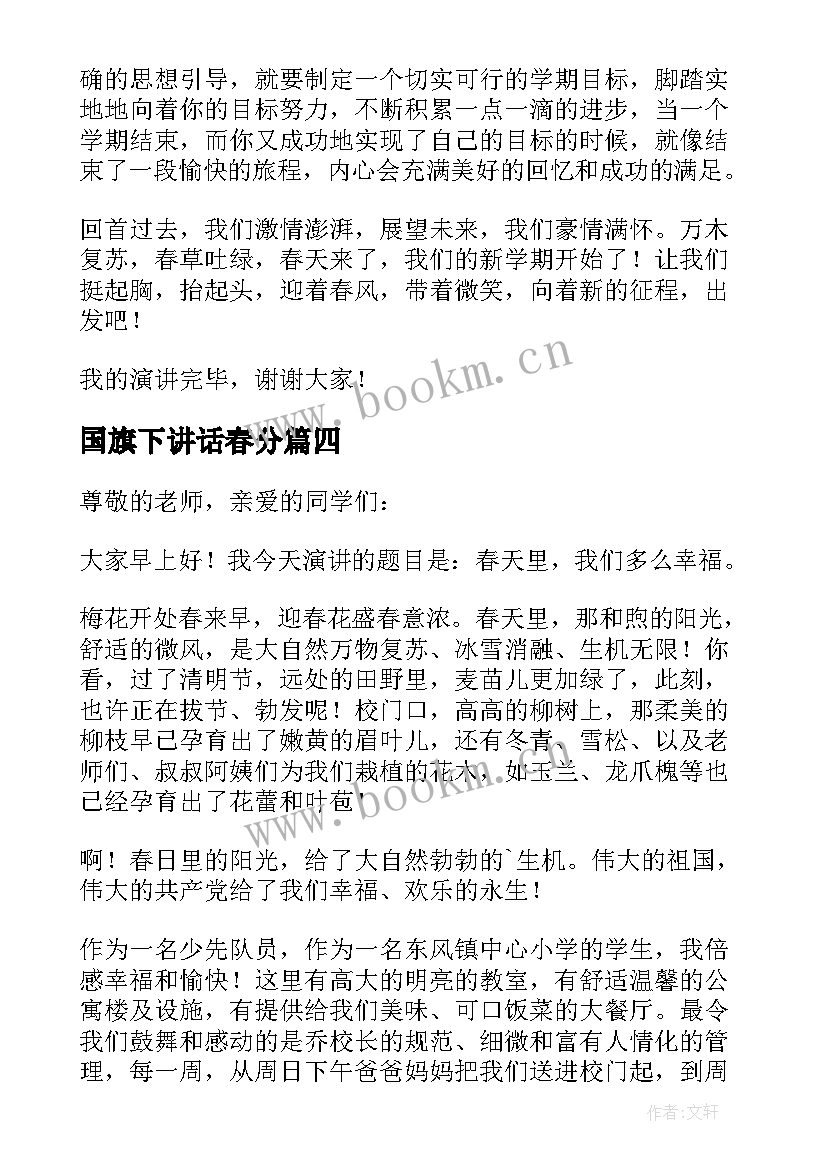 确的思想引导，就要制定一个切实可行的学期目标，脚踏实地地向着你的目标努力，不断积累一点一滴的进步，当一个学期结束，而你又成功地实现了自己的目标的时候，就像结束了一段愉快的旅程，内心会充满美好的回忆和成功的满足。

回首过去，我们激情澎湃，展望未来，我们豪情满怀。万木复苏，春草吐绿，春天来了，我们的新学期开始了！让我们挺起胸，抬起头，迎着春风，带着微笑，向着新的征程，出发吧！

我的演讲完毕，谢谢大家！

www.bookm.cn

国旗下讲话春分篇四

尊敬的老师，亲爱的同学们：

大家早上好！我今天演讲的题目是：春天里，我们多么幸福。

梅花开处春来早，迎春花盛春意浓。春天里，那和煦的阳光，舒适的微风，是大自然万物复苏、冰雪消融、生机无限！你看，过了清明节，远处的田野里，麦苗儿更加绿了，此刻，也许正在拔节、勃发呢！校门口，高高的柳树上，那柔美的柳枝早已孕育出了嫩黄的眉叶儿，还有冬青、雪松、以及老师们、叔叔阿姨们为我们栽植的花木，如玉兰、龙爪槐等也已经孕育出了花蕾和叶苞！

www.bookm.cn

啊！春日里的阳光，给了大自然勃勃的`生机。伟大的祖国，伟大的共产党给了我们幸福、欢乐的永生！

作为一名少先队员，作为一名东风镇中心小学的学生，我倍感幸福和愉快！这里有高大的明亮的教室，有舒适温馨的公寓楼及设施，有提供给我们美味、可口饭菜的大餐厅。最令我们鼓舞和感动的是乔校长的规范、细微和富有人情化的管理，每一周，从周日下午爸爸妈妈把我们送进校门起，到周

作者：文轩